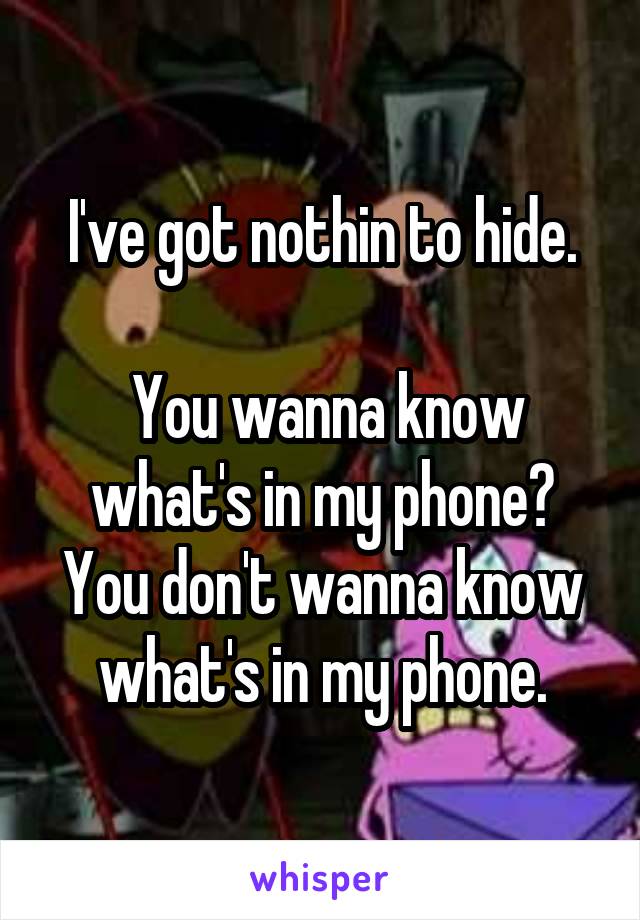 I've got nothin to hide.

You wanna know what's in my phone? You don't wanna know what's in my phone.

whisper